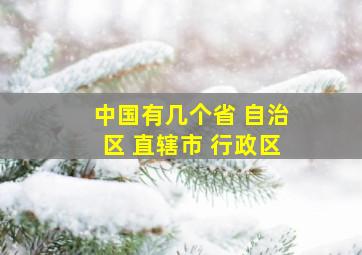 中国有几个省 自治区 直辖市 行政区